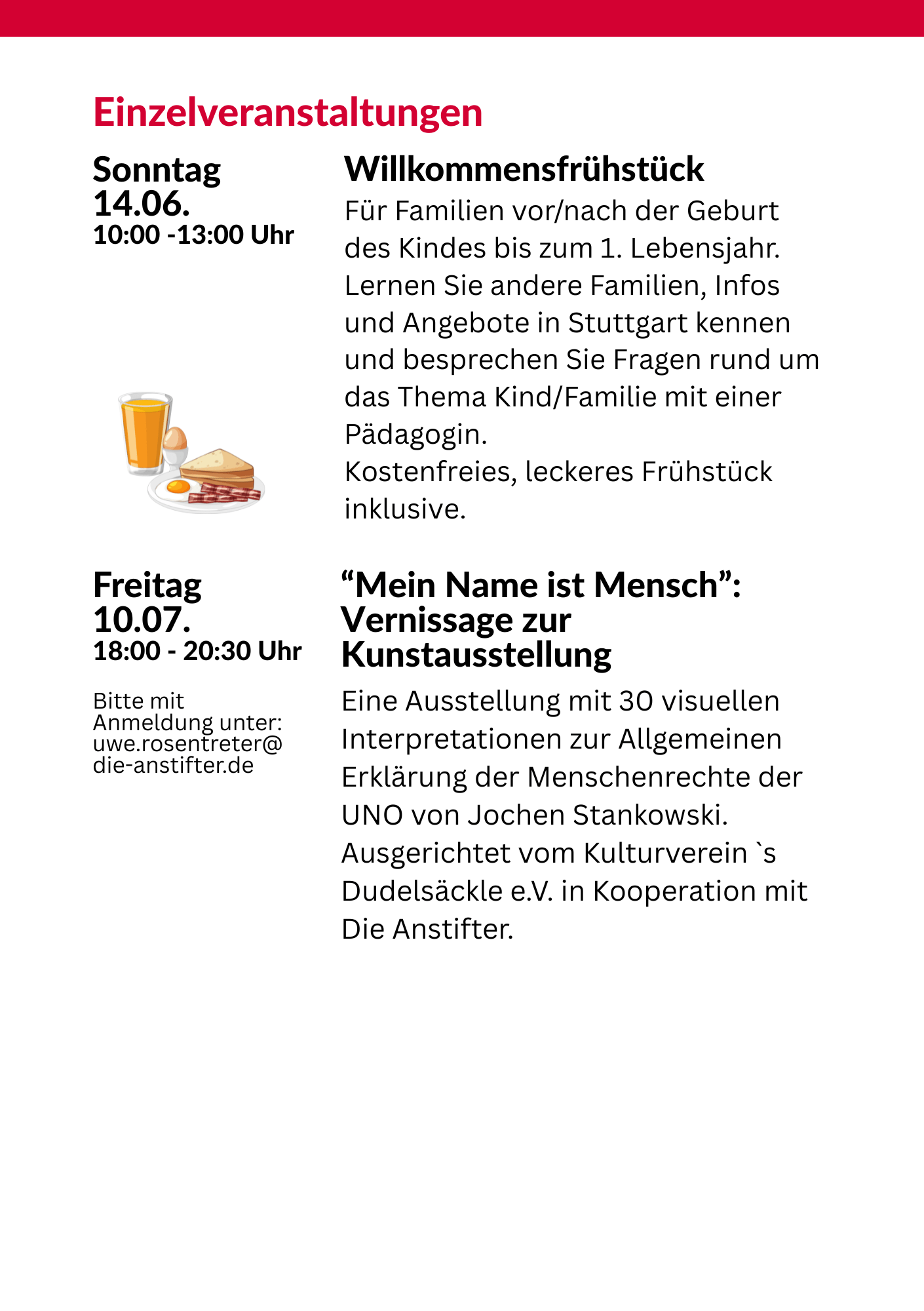 Einzelveranstaltungen

Sonntag
14.06.
10:00 -13:00 Uhr

Willkommensfrühstück

Für Familien vor/nach der Geburt des Kindes bis zum 1. Lebensjahr. Lernen Sie andere Familien, Infos und Angebote in Stuttgart kennen und besprechen Sie Fragen rund um das Thema Kind/Familie mit einer Pädagogin.
Kostenfreies, leckeres Frühstück inklusive.

Freitag
10.07.
18:00 - 20:30 Uhr

Bitte mit Anmeldung unter: uwe.rosentreter@die-anstifter.de

"Mein Name ist Mensch": Vernissage zur Kunstausstellung

Eine Ausstellung mit 30 visuellen Interpretationen zur Allgemeinen Erklärung der Menschenrechte der UNO von Jochen Stankowski. Ausgerichtet vom Kulturverein `s Dudelsäckle e.V. in Kooperation mit Die Anstifter.